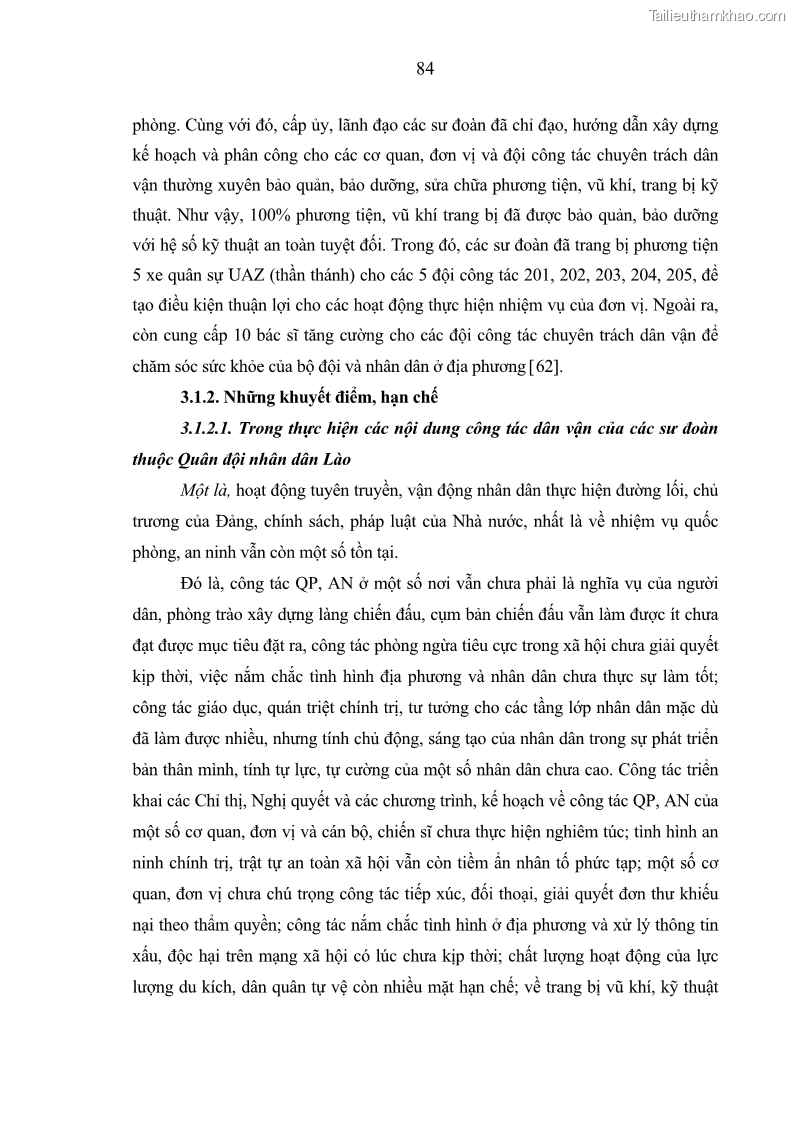 Tailieuthamkhao.com

84

phòng. Cùng với đó, cấp ủy, lãnh đạo các sư đoàn đã chỉ đạo, hướng dẫn xây dựng kế hoạch và phân công cho các cơ quan, đơn vị và đội công tác chuyên trách dân vận thường xuyên bảo quản, bảo dưỡng, sửa chữa phương tiện, vũ khí, trang bị kỹ thuật. Như vậy, 100% phương tiện, vũ khí trang bị đã được bảo quản, bảo dưỡng với hệ số kỹ thuật an toàn tuyệt đối. Trong đó, các sư đoàn đã trang bị phương tiện 5 xe quân sự UAZ (thần thánh) cho các 5 đội công tác 201, 202, 203, 204, 205, để tạo điều kiện thuận lợi cho các hoạt động thực hiện nhiệm vụ của đơn vị. Ngoài ra, còn cung cấp 10 bác sĩ tăng cường cho các đội công tác chuyên trách dân vận để chăm sóc sức khỏe của bộ đội và nhân dân ở địa phương [62].

3.1.2. Những khuyết điểm, hạn chế

3.1.2.1. Trong thực hiện các nội dung công tác dân vận của các sư đoàn thuộc Quân đội nhân dân Lào

Một là, hoạt động tuyên truyền, vận động nhân dân thực hiện đường lối, chủ trương của Đảng, chính sách, pháp luật của Nhà nước, nhất là về nhiệm vụ quốc phòng, an ninh vẫn còn một số tồn tại.

Đó là, công tác QP, AN ở một số nơi vẫn chưa phải là nghĩa vụ của người dân, phòng trào xây dựng làng chiến đấu, cụm bản chiến đấu vẫn làm được ít chưa đạt được mục tiêu đặt ra, công tác phòng ngừa tiêu cực trong xã hội chưa giải quyết kịp thời, việc nắm chắc tình hình địa phương và nhân dân chưa thực sự làm tốt; công tác giáo dục, quán triệt chính trị, tư tưởng cho các tầng lớp nhân dân mặc dù đã làm được nhiều, nhưng tính chủ động, sáng tạo của nhân dân trong sự phát triển bản thân mình, tính tự lực, tự cường của một số nhân dân chưa cao. Công tác triển khai các Chỉ thị, Nghị quyết và các chương trình, kế hoạch về công tác QP, AN của một số cơ quan, đơn vị và cán bộ, chiến sĩ chưa thực hiện nghiêm túc; tình hình an ninh chính trị, trật tự an toàn xã hội vẫn còn tiềm ẩn nhân tố phức tạp; một số cơ quan, đơn vị chưa chú trọng công tác tiếp xúc, đối thoại, giải quyết đơn thư khiếu nại theo thẩm quyền; công tác nắm chắc tình hình ở địa phương và xử lý thông tin xấu, độc hại trên mạng xã hội có lúc chưa kịp thời; chất lượng hoạt động của lực lượng du kích, dân quân tự vệ còn nhiều mặt hạn chế; về trang bị vũ khí, kỹ thuật